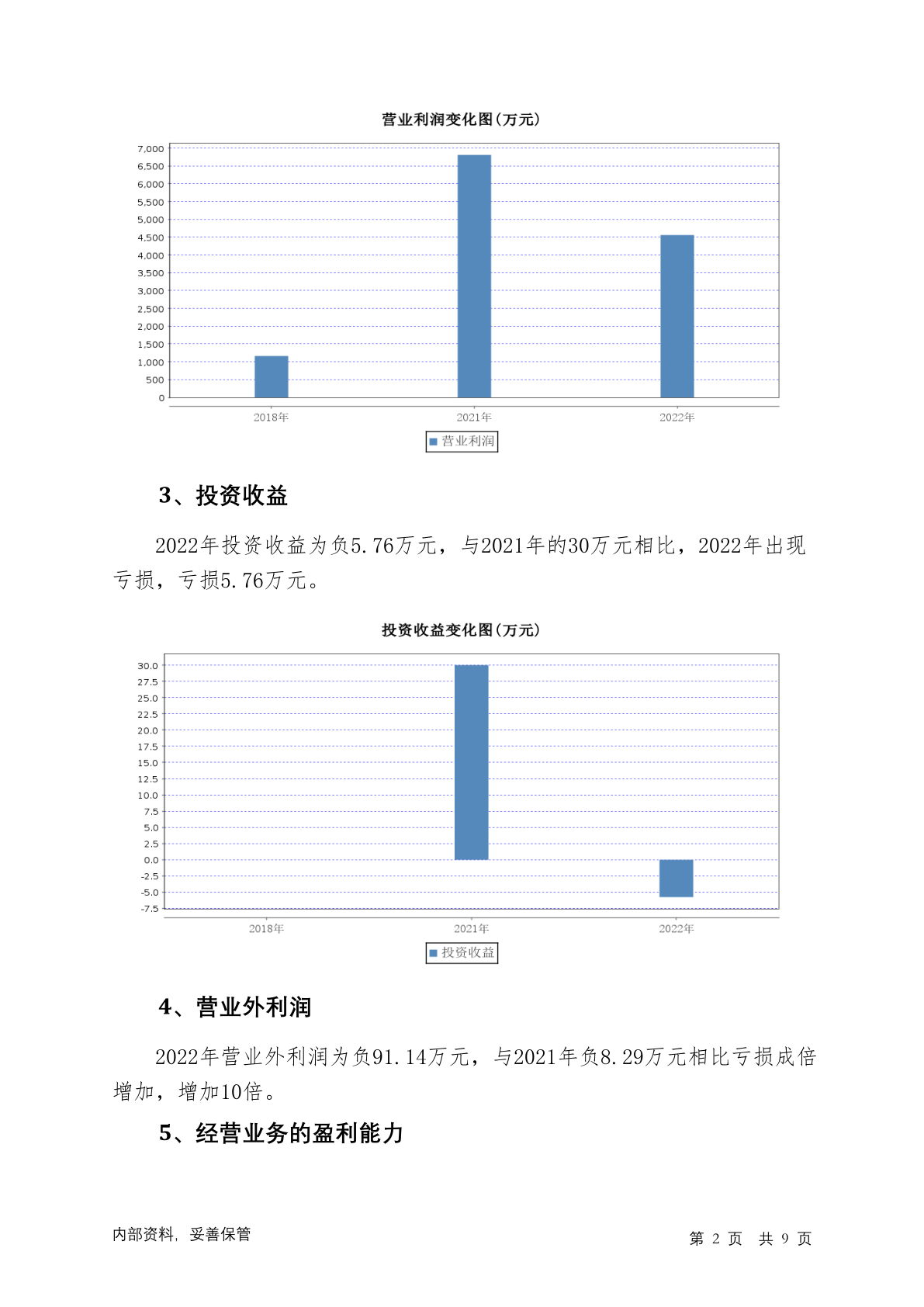 营业利润变化图(万元)

7,000
6,500
6,000
5,500
5,000
4,500
4,000
3,500
3,000
2,500
2,000
1,500
1,000
500
0

2018年 2021年 2022年

营业利润

3、投资收益

2022年投资收益为负5.76万元，与2021年的30万元相比，2022年出现亏损，亏损5.76万元。

投资收益变化图(万元)

30.0
27.5
25.0
22.5
20.0
17.5
15.0
12.5
10.0
7.5
5.0
2.5
0.0
-2.5
-5.0
-7.5

2018年 2021年 2022年

投资收益

4、营业外利润

2022年营业外利润为负91.14万元，与2021年负8.29万元相比亏损成倍增加，增加10倍。

5、经营业务的盈利能力

内部资料，妥善保管

第 2 页 共 9 页